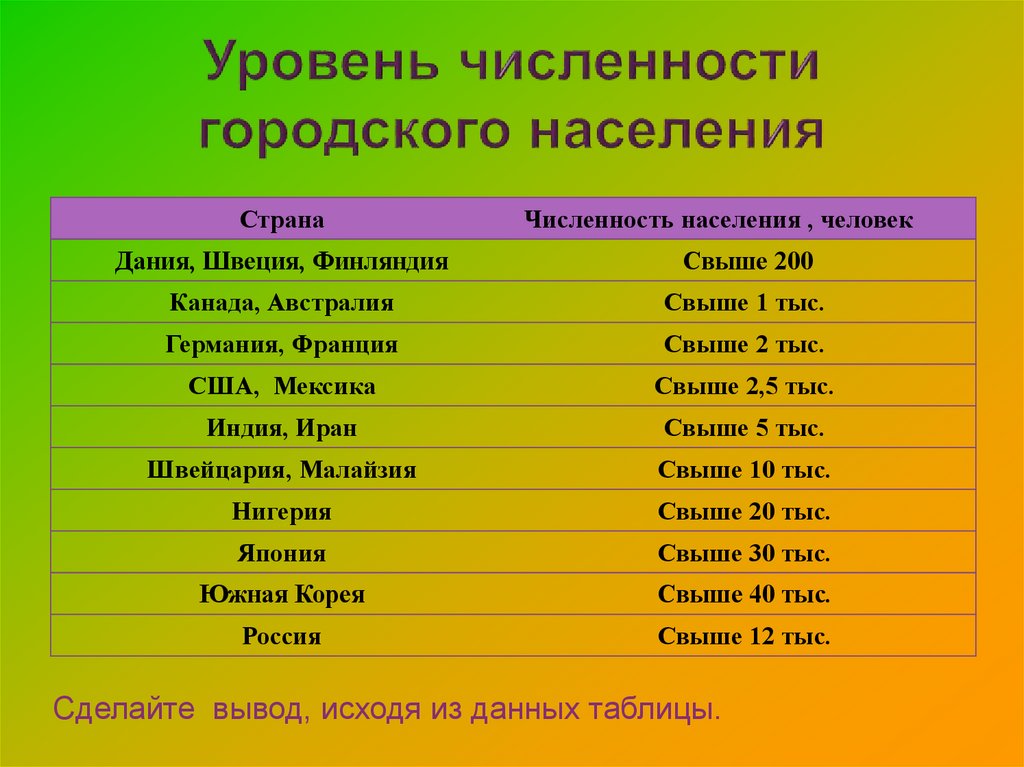 Уровень численности городского населения

| Страна | Численность населения , человек |
|---|---|
| Дания, Швеция, Финляндия | Свыше 200 |
| Канада, Австралия | Свыше 1 тыс. |
| Германия, Франция | Свыше 2 тыс. |
| США, Мексика | Свыше 2,5 тыс. |
| Индия, Иран | Свыше 5 тыс. |
| Швейцария, Малайзия | Свыше 10 тыс. |
| Нигерия | Свыше 20 тыс. |
| Япония | Свыше 30 тыс. |
| Южная Корея | Свыше 40 тыс. |
| Россия | Свыше 12 тыс. |

Сделайте вывод, исходя из данных таблицы.